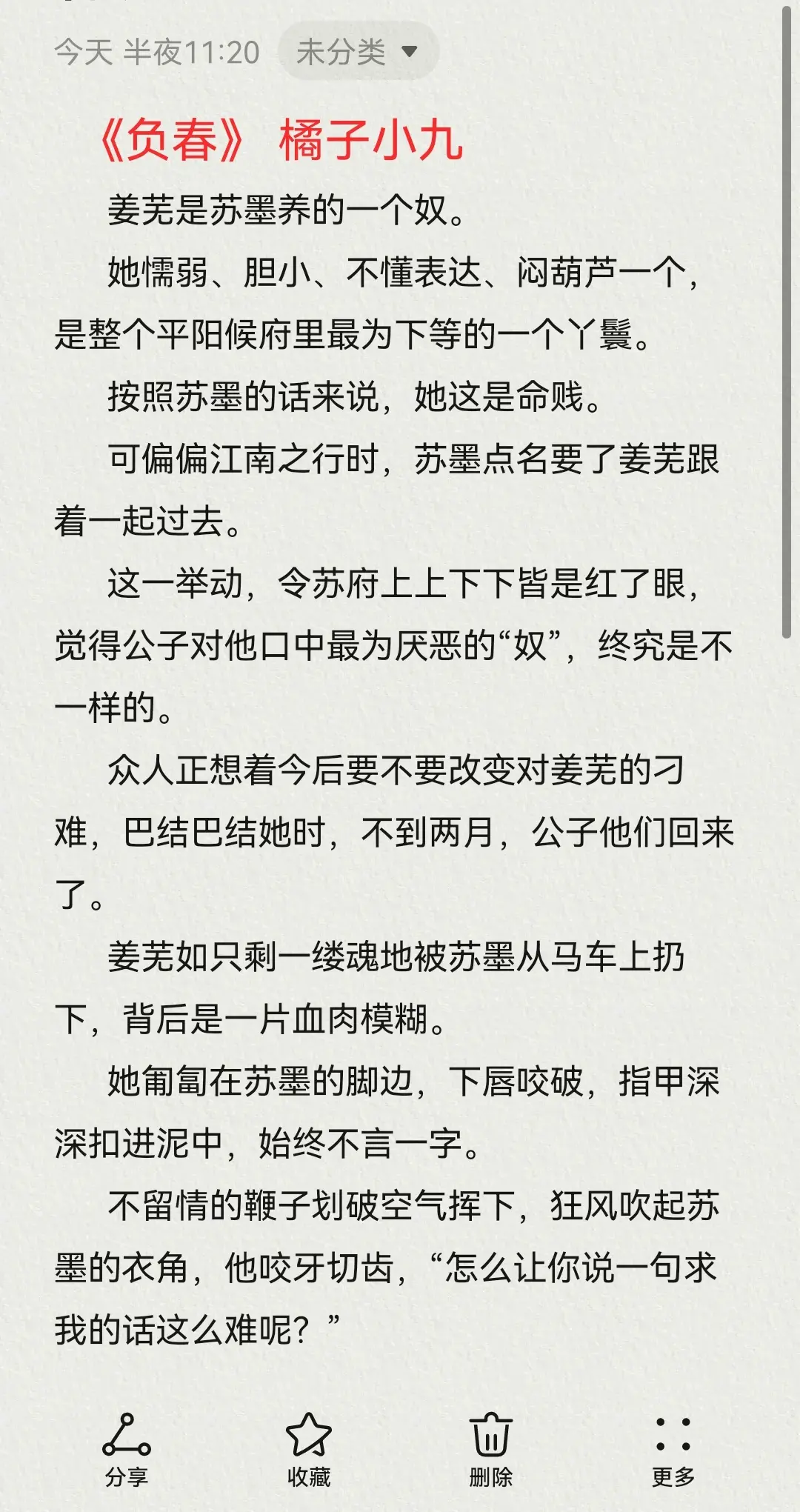 今天 半夜11:20 未分类

《负春》 橘子小九

姜芜是苏墨养的一个奴。

她懦弱、胆小、不懂表达、闷葫芦一个，是整个平阳候府里最为下等的一个丫鬟。

按照苏墨的话来说，她这是命贱。

可偏偏江南之行时，苏墨点名要了姜芜跟着一起过去。

这一举动，令苏府上上下下皆是红了眼，觉得公子对他口中最为厌恶的“奴”，终究是不一样的。

众人正想着今后要不要改变对姜芜的刁难，巴结巴结她时，不到两月，公子他们回来了。

姜芜如只剩一缕魂地被苏墨从马车上扔下，背后是一片血肉模糊。

她匍匐在苏墨的脚边，下唇咬破，指甲深深扣进泥中，始终不言一字。

不留情的鞭子划破空气挥下，狂风吹起苏墨的衣角，他咬牙切齿，“怎么让你说一句求我的话这么难呢？”

分享 收藏 删除 更多